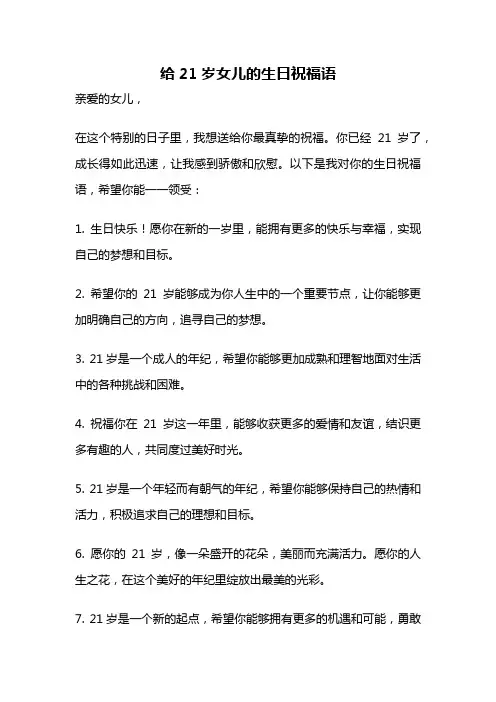 给 21 岁女儿的生日祝福语

亲爱的女儿，

在这个特别的日子里，我想送给你最真挚的祝福。你已经 21 岁了，成长得如此迅速，让我感到骄傲和欣慰。以下是我对你的生日祝福语，希望你能一一领受：

1. 生日快乐！愿你在新的一岁里，能拥有更多的快乐与幸福，实现自己的梦想和目标。

2. 希望你的 21 岁能够成为你人生中的一个重要节点，让你能够更加明确自己的方向，追寻自己的梦想。

3. 21 岁是一个成人的年纪，希望你能够更加成熟和理智地面对生活中的各种挑战和困难。

4. 祝福你在 21 岁这一年里，能够收获更多的爱情和友谊，结识更多有趣的人，共同度过美好时光。

5. 21 岁是一个年轻而有朝气的年纪，希望你能够保持自己的热情和活力，积极追求自己的理想和目标。

6. 愿你的 21 岁，像一朵盛开的花朵，美丽而充满活力。愿你的人生之花，在这个美好的年纪里绽放出最美的光彩。

7. 21 岁是一个新的起点，希望你能够拥有更多的机遇和可能，勇敢